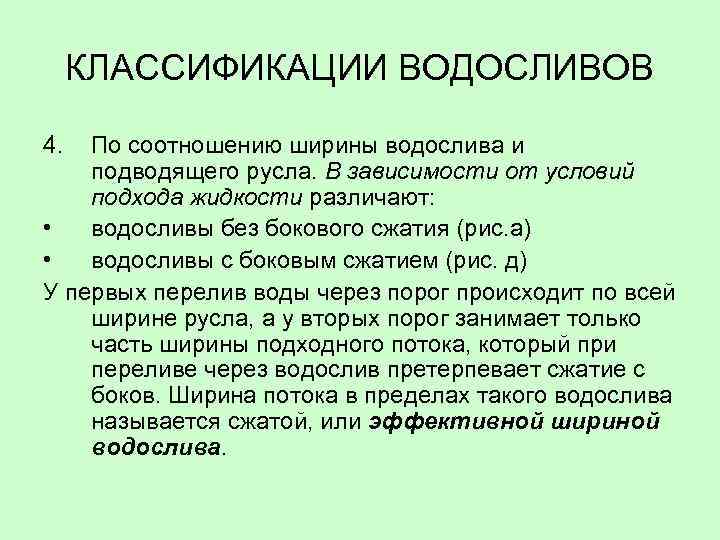 КЛАССИФИКАЦИИ ВОДОСЛИВОВ

4. По соотношению ширины водослива и подводящего русла. В зависимости от условий подхода жидкости различают:

• водосливы без бокового сжатия (рис.а)

• водосливы с боковым сжатием (рис. д)

У первых перелив воды через порог происходит по всей ширине русла, а у вторых порог занимает только часть ширины подходного потока, который при переливе через водослив претерпевает сжатие с боков. Ширина потока в пределах такого водослива называется сжатой, или эффективной шириной водослива.